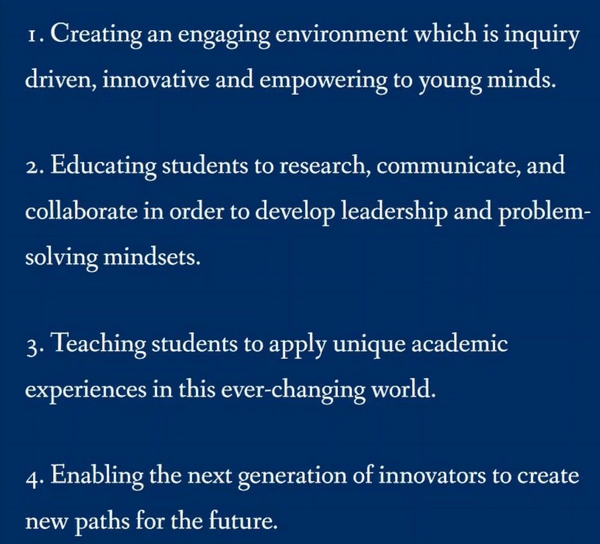 1. Creating an engaging environment which is inquiry driven, innovative and empowering to young minds.

2. Educating students to research, communicate, and collaborate in order to develop leadership and problem-solving mindsets.

3. Teaching students to apply unique academic experiences in this ever-changing world.

4. Enabling the next generation of innovators to create new paths for the future.